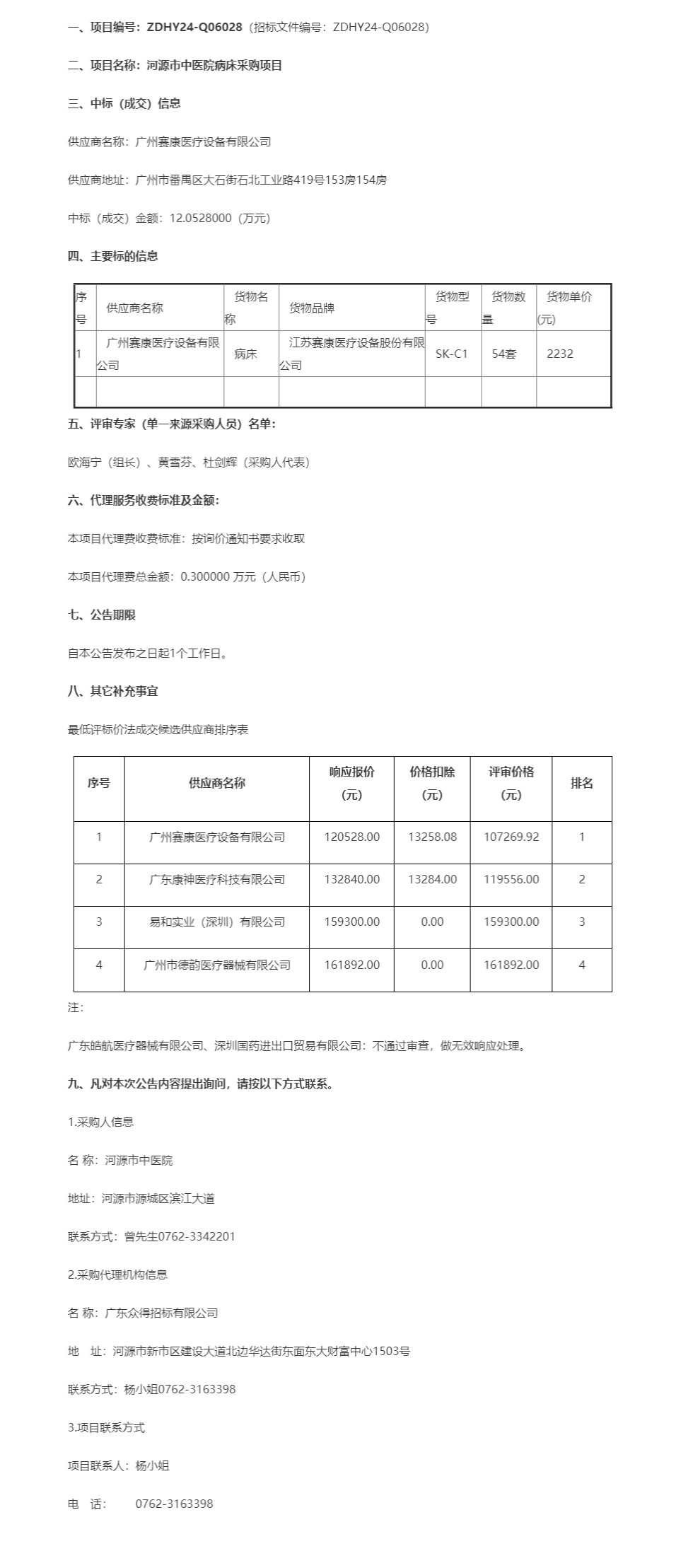 一、项目编号：ZDHY24-Q06028（招标文件编号：ZDHY24-Q06028）

二、项目名称：河源市中医院病床采购项目

三、中标（成交）信息

供应商名称：广州赛康医疗设备有限公司

供应商地址：广州市番禺区大石街石北工业路419号153房154房

中标（成交）金额：12.0528000（万元）

四、主要标的信息

| 序号 | 供应商名称 | 货物名称 | 货物品牌 | 货物型号 | 货物数量 | 货物单价(元) |
|---|---|---|---|---|---|---|
| 1 | 广州赛康医疗设备有限公司 | 病床 | 江苏赛康医疗设备股份有限公司 | SK-C1 | 54套 | 2232 |
| | | | | | | |

五、评审专家（单一来源采购人员）名单：

欧海宁（组长）、黄雪芬、杜剑辉（采购人代表）

六、代理服务收费标准及金额：

本项目代理费收费标准：按询价通知书要求收取

本项目代理费总金额：0.300000 万元（人民币）

七、公告期限

自本公告发布之日起1个工作日。

八、其它补充事宜

最低评标价法成交候选供应商排序表

| 序号 | 供应商名称 | 响应报价（元） | 价格扣除（元） | 评审价格（元） | 排名 |
|---|---|---|---|---|---|
| 1 | 广州赛康医疗设备有限公司 | 120528.00 | 13258.08 | 107269.92 | 1 |
| 2 | 广东康神医疗科技有限公司 | 132840.00 | 13284.00 | 119556.00 | 2 |
| 3 | 易和实业（深圳）有限公司 | 159300.00 | 0.00 | 159300.00 | 3 |
| 4 | 广州市德韵医疗器械有限公司 | 161892.00 | 0.00 | 161892.00 | 4 |

注：

广东皓航医疗器械有限公司、深圳国药进出口贸易有限公司：不通过审查，做无效响应处理。

九、凡对本次公告内容提出询问，请按以下方式联系。

1.采购人信息

名 称：河源市中医院

地址：河源市源城区滨江大道

联系方式：曾先生0762-3342201

2.采购代理机构信息

名 称：广东众得招标有限公司

地 址：河源市新市区建设大道北边华达街东面东大财富中心1503号

联系方式：杨小姐0762-3163398

3.项目联系方式

项目联系人：杨小姐

电 话： 0762-3163398